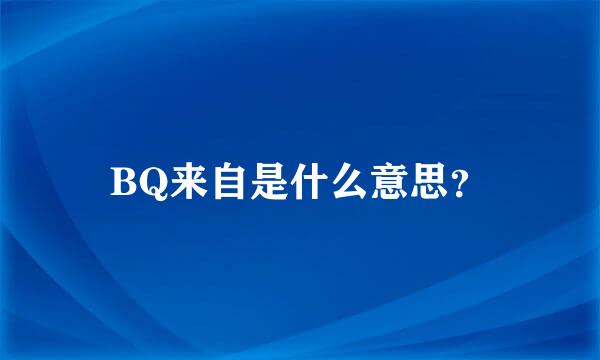 BQ来自是什么意思?